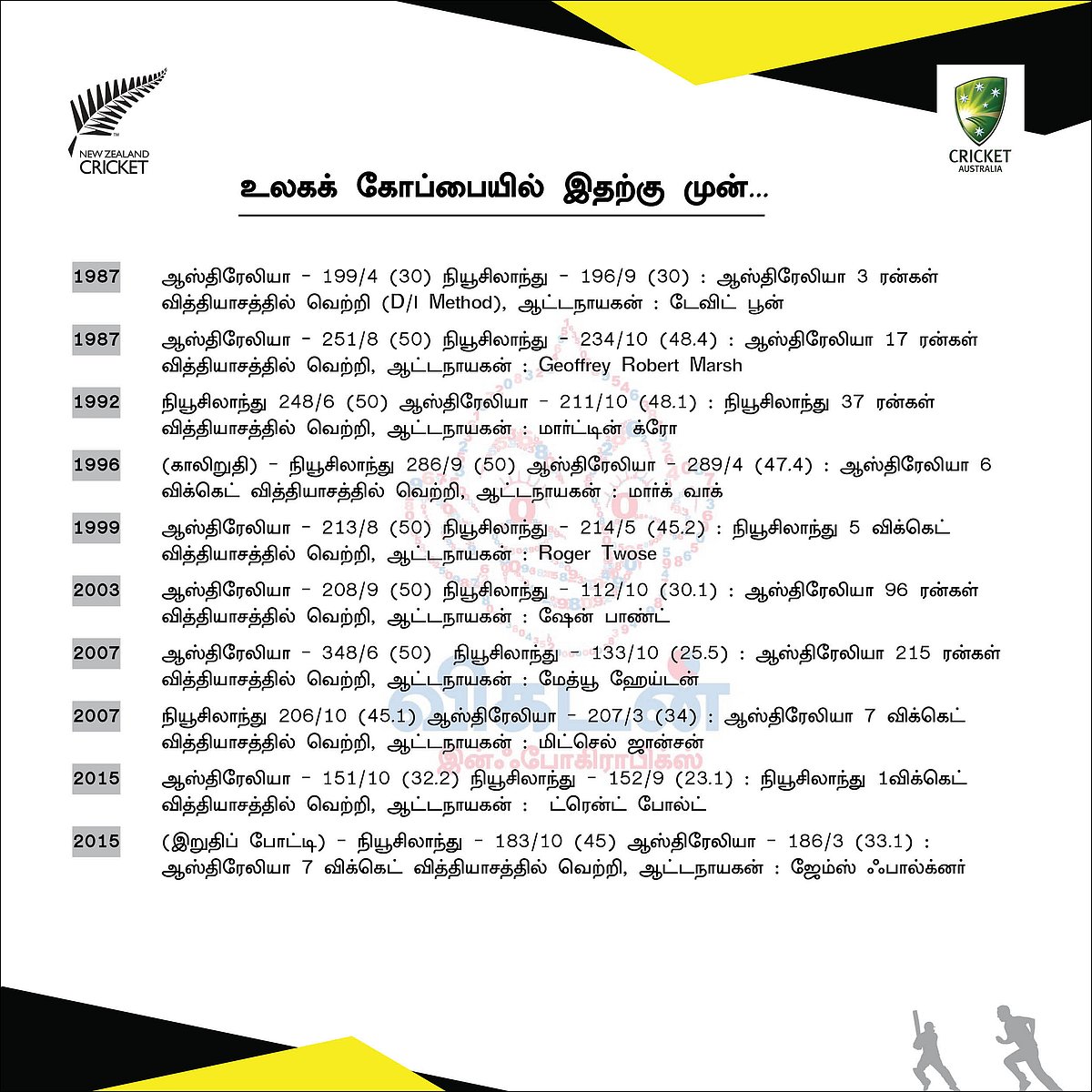 NEW ZEALAND
CRICKET

CRICKET
AUSTRALIA

உலகக் கோப்பையில் இதற்கு முன்...

1987 ஆஸ்திரேலியா - 199/4 (30) நியூசிலாந்து - 196/9 (30) : ஆஸ்திரேலியா 3 ரன்கள் வித்தியாசத்தில் வெற்றி (D/I Method), ஆட்டநாயகன் : டேவிட் பூன்

1987 ஆஸ்திரேலியா - 251/8 (50) நியூசிலாந்து - 234/10 (48.4) : ஆஸ்திரேலியா 17 ரன்கள் வித்தியாசத்தில் வெற்றி, ஆட்டநாயகன் : Geoffrey Robert Marsh

1992 நியூசிலாந்து 248/6 (50) ஆஸ்திரேலியா - 211/10 (48.1) : நியூசிலாந்து 37 ரன்கள் வித்தியாசத்தில் வெற்றி, ஆட்டநாயகன் : மார்ட்டின் க்ரோ

1996 (காலிறுதி) - நியூசிலாந்து 286/9 (50) ஆஸ்திரேலியா - 289/4 (47.4) : ஆஸ்திரேலியா 6 விக்கெட் வித்தியாசத்தில் வெற்றி, ஆட்டநாயகன் : மார்க் வாக்

1999 ஆஸ்திரேலியா - 213/8 (50) நியூசிலாந்து - 214/5 (45.2) : நியூசிலாந்து 5 விக்கெட் வித்தியாசத்தில் வெற்றி, ஆட்டநாயகன் : Roger Twose

2003 ஆஸ்திரேலியா - 208/9 (50) நியூசிலாந்து - 112/10 (30.1) : ஆஸ்திரேலியா 96 ரன்கள் வித்தியாசத்தில் வெற்றி, ஆட்டநாயகன் : ஷேன் பாண்ட்

2007 ஆஸ்திரேலியா - 348/6 (50) நியூசிலாந்து - 133/10 (25.5) : ஆஸ்திரேலியா 215 ரன்கள் வித்தியாசத்தில் வெற்றி, ஆட்டநாயகன் : மேத்யூ ஹேய்டன்

2007 நியூசிலாந்து 206/10 (45.1) ஆஸ்திரேலியா - 207/3 (34) : ஆஸ்திரேலியா 7 விக்கெட் வித்தியாசத்தில் வெற்றி, ஆட்டநாயகன் : மிட்செல் ஜான்சன்

2015 ஆஸ்திரேலியா - 151/10 (32.2) நியூசிலாந்து - 152/9 (23.1) : நியூசிலாந்து 1விக்கெட் வித்தியாசத்தில் வெற்றி, ஆட்டநாயகன் : ட்ரென்ட் போல்ட்

2015 (இறுதிப் போட்டி) - நியூசிலாந்து - 183/10 (45) ஆஸ்திரேலியா - 186/3 (33.1) : ஆஸ்திரேலியா 7 விக்கெட் வித்தியாசத்தில் வெற்றி, ஆட்டநாயகன் : ஜேம்ஸ் ஃபால்க்னர்

விகடன்
இன்ஃபோகிராபிக்ஸ்